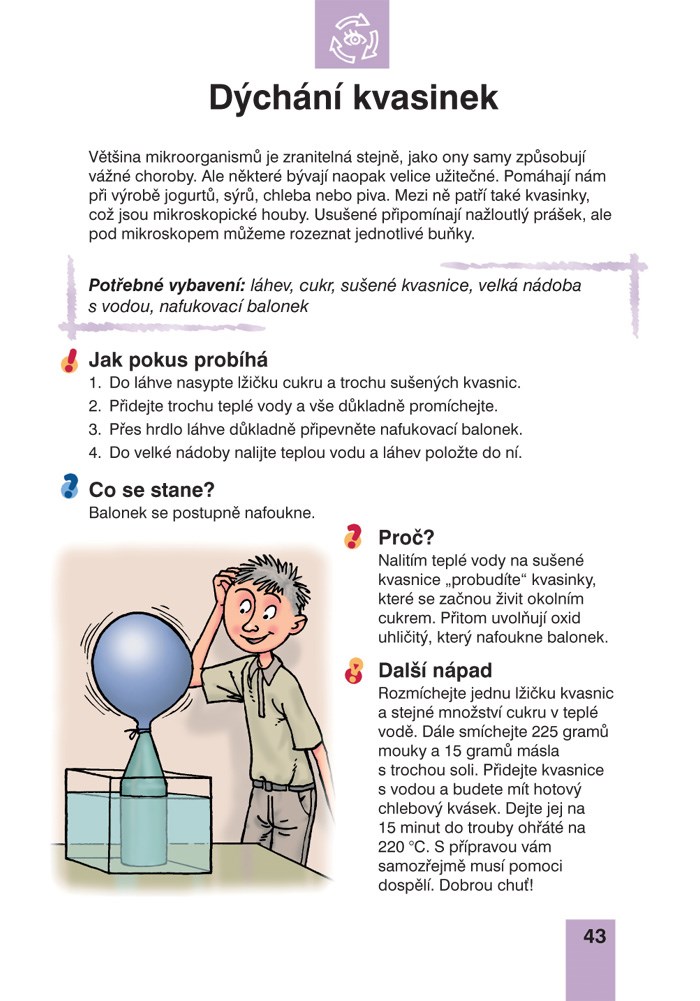 Dýchání kvasinek

Většina mikroorganismů je zranitelná stejně, jako ony samy způsobují vážné choroby. Ale některé bývají naopak velice užitečné. Pomáhají nám při výrobě jogurtů, sýrů, chleba nebo piva. Mezi ně patří také kvasinky, což jsou mikroskopické houby. Usušené připomínají nažloutlý prášek, ale pod mikroskopem můžeme rozeznat jednotlivé buňky.

Potřebné vybavení: láhev, cukr, sušené kvasnice, velká nádoba s vodou, nafukovací balonek

Jak pokus probíhá
1. Do láhve nasypte lžičku cukru a trochu sušených kvasnic.
2. Přidejte trochu teplé vody a vše důkladně promíchejte.
3. Přes hrdlo láhve důkladně připevněte nafukovací balonek.
4. Do velké nádoby nalijte teplou vodu a láhev položte do ní.

Co se stane?
Balonek se postupně nafoukne.

Proč?
Nalitím teplé vody na sušené kvasnice „probudíte“ kvasinky, které se začnou živit okolním cukrem. Přitom uvolňují oxid uhličitý, který nafoukne balonek.

Další nápad
Rozmíchejte jednu lžičku kvasnic a stejné množství cukru v teplé vodě. Dále smíchejte 225 gramů mouky a 15 gramů másla s trochou soli. Přidejte kvasnice s vodou a budete mít hotový chlebový kvásek. Dejte jej na 15 minut do trouby ohřáté na 220 °C. S přípravou vám samozřejmě musí pomoci dospělí. Dobrou chuť!

43